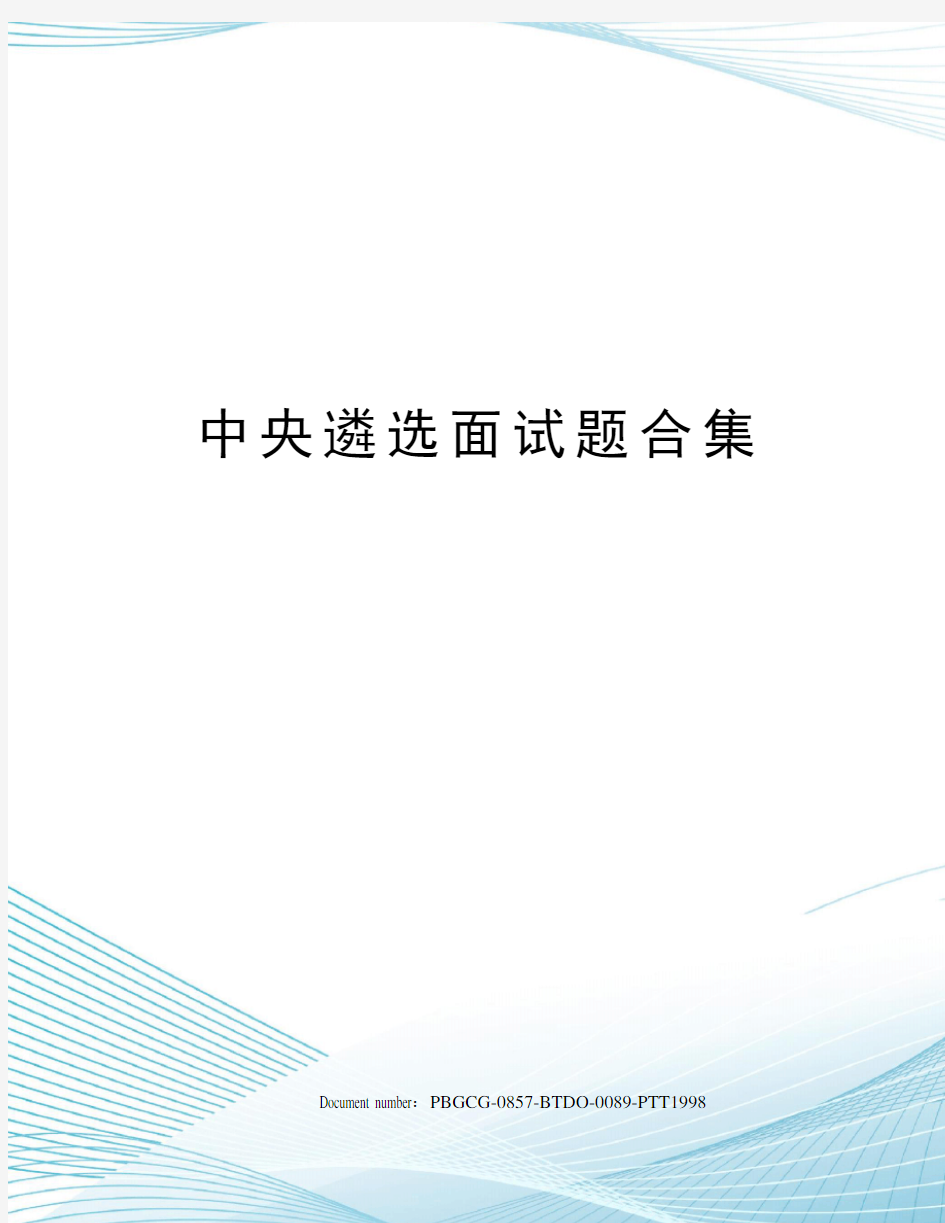 中央遴选面试题合集

Document number：PBGCG-0857-BTDO-0089-PTT1998